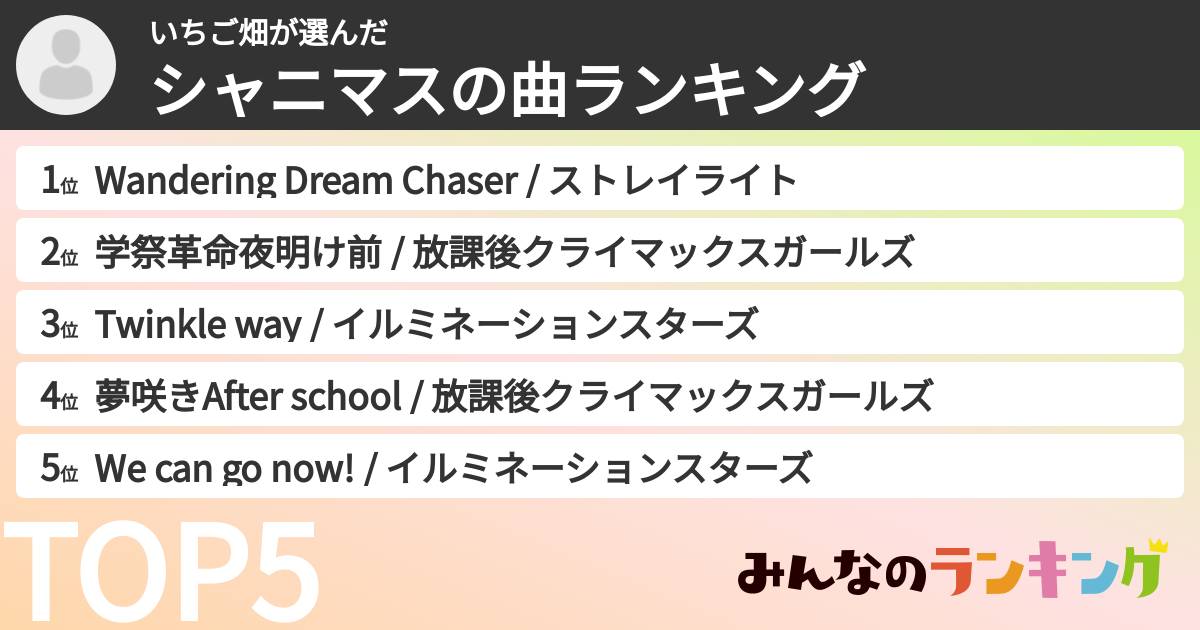 いちご畑が選んだ
シャニマスの曲ランキング

1位 Wandering Dream Chaser / ストレイライト
2位 学祭革命夜明け前 / 放課後クライマックスガールズ
3位 Twinkle way / イルミネーションスターズ
4位 夢咲きAfter school / 放課後クライマックスガールズ
5位 We can go now! / イルミネーションスターズ

TOP5

みんなのランキング